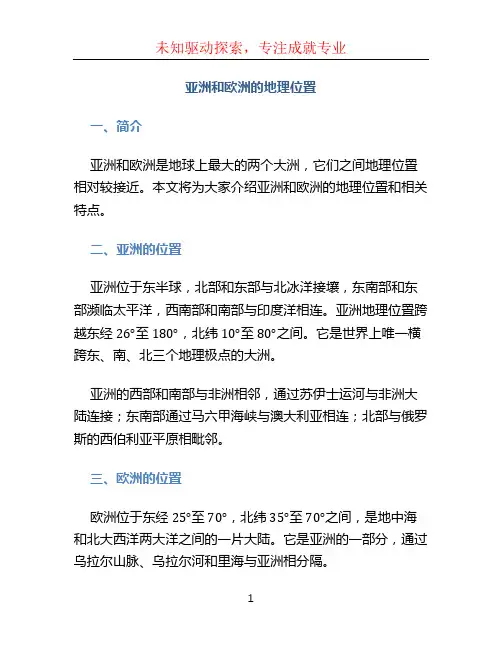 未知驱动探索，专注成就专业

亚洲和欧洲的地理位置

一、简介

亚洲和欧洲是地球上最大的两个大洲，它们之间地理位置相对较接近。本文将为大家介绍亚洲和欧洲的地理位置和相关特点。

二、亚洲的位置

亚洲位于东半球，北部和东部与北冰洋接壤，东南部和东部濒临太平洋，西南部和南部与印度洋相连。亚洲地理位置跨越东经 26°至 180°，北纬 10°至 80°之间。它是世界上唯一横跨东、南、北三个地理极点的大洲。

亚洲的西部和南部与非洲相邻，通过苏伊士运河与非洲大陆连接；东南部通过马六甲海峡与澳大利亚相连；北部与俄罗斯的西伯利亚平原相毗邻。

三、欧洲的位置

欧洲位于东经 25°至 70°，北纬 35°至 70°之间，是地中海和北大西洋两大洋之间的一片大陆。它是亚洲的一部分，通过乌拉尔山脉、乌拉尔河和里海与亚洲相分隔。

1